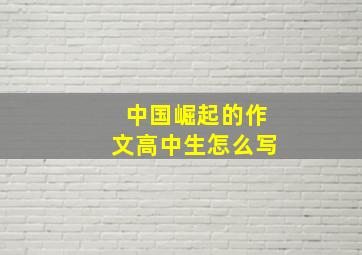 中国崛起的作文高中生怎么写